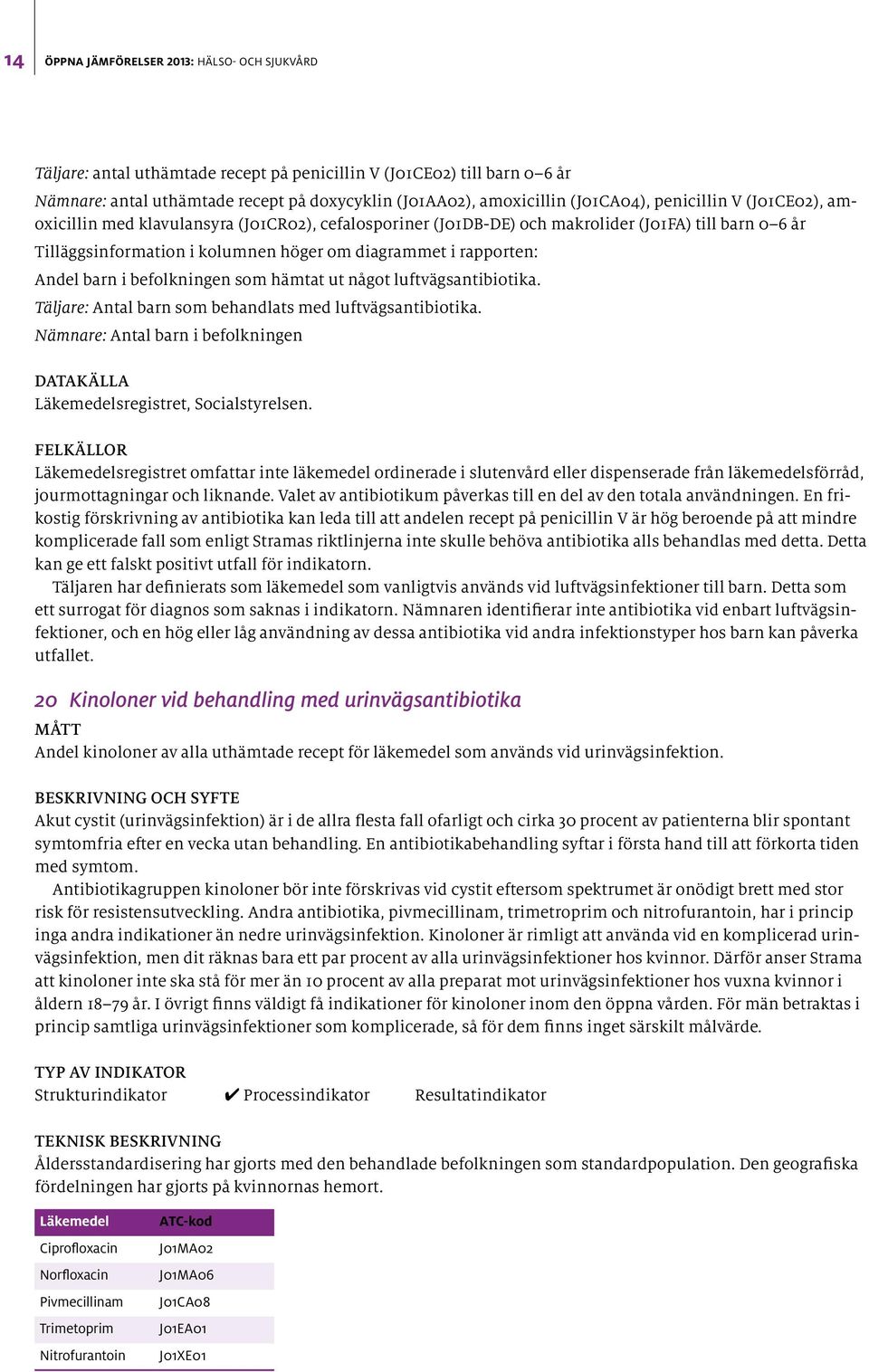 14 ÖPPNA JÄMFÖRELSER 2013: HÄLSO- OCH SJUKVÅRD

Täljare: antal uthämtade recept på penicillin V (J01CE02) till barn 0–6 år
Nämnare: antal uthämtade recept på doxycyklin (J01AA02), amoxicillin (J01CA04), penicillin V (J01CE02), amoxicillin med klavulansyra (J01CR02), cefalosporiner (J01DB-DE) och makrolider (J01FA) till barn 0–6 år
Tilläggsinformation i kolumnen höger om diagrammet i rapporten:
Andel barn i befolkningen som hämtat ut något luftvägsantibiotika.
Täljare: Antal barn som behandlats med luftvägsantibiotika.
Nämnare: Antal barn i befolkningen

DATAKÄLLA
Läkemedelsregistret, Socialstyrelsen.

FELKÄLLOR
Läkemedelsregistret omfattar inte läkemedel ordinerade i slutenvård eller dispenserade från läkemedelsförråd, jourmottagningar och liknande. Valet av antibiotikum påverkas till en del av den totala användningen. En frikostig förskrivning av antibiotika kan leda till att andelen recept på penicillin V är hög beroende på att mindre komplicerade fall som enligt Stramas riktlinjerna inte skulle behöva antibiotika alls behandlas med detta. Detta kan ge ett falskt positivt utfall för indikatorn.
Täljaren har definierats som läkemedel som vanligtvis används vid luftvägsinfektioner till barn. Detta som ett surrogat för diagnos som saknas i indikatorn. Nämnaren identifierar inte antibiotika vid enbart luftvägsinfektioner, och en hög eller låg användning av dessa antibiotika vid andra infektionstyper hos barn kan påverka utfallet.

20 Kinoloner vid behandling med urinvägsantibiotika

MÅTT
Andel kinoloner av alla uthämtade recept för läkemedel som används vid urinvägsinfektion.

BESKRIVNING OCH SYFTE
Akut cystit (urinvägsinfektion) är i de allra flesta fall ofarligt och cirka 30 procent av patienterna blir spontant symtomfria efter en vecka utan behandling. En antibiotikabehandling syftar i första hand till att förkorta tiden med symtom.
Antibiotikagruppen kinoloner bör inte förskrivas vid cystit eftersom spektrumet är onödigt brett med stor risk för resistensutveckling. Andra antibiotika, pivmecillinam, trimetroprim och nitrofurantoin, har i princip inga andra indikationer än nedre urinvägsinfektion. Kinoloner är rimligt att använda vid en komplicerad urinvägsinfektion, men dit räknas bara ett par procent av alla urinvägsinfektioner hos kvinnor. Därför anser Strama att kinoloner inte ska stå för mer än 10 procent av alla preparat mot urinvägsinfektioner hos vuxna kvinnor i åldern 18–79 år. I övrigt finns väldigt få indikationer för kinoloner inom den öppna vården. För män betraktas i princip samtliga urinvägsinfektioner som komplicerade, så för dem finns inget särskilt målvärde.

TYP AV INDIKATOR
Strukturindikator ✔ Processindikator Resultatindikator

TEKNISK BESKRIVNING
Åldersstandardisering har gjorts med den behandlade befolkningen som standardpopulation. Den geografiska fördelningen har gjorts på kvinnornas hemort.

| Läkemedel | ATC-kod |
|---|---|
| Ciprofloxacin | J01MA02 |
| Norfloxacin | J01MA06 |
| Pivmecillinam | J01CA08 |
| Trimetoprim | J01EA01 |
| Nitrofurantoin | J01XE01 |